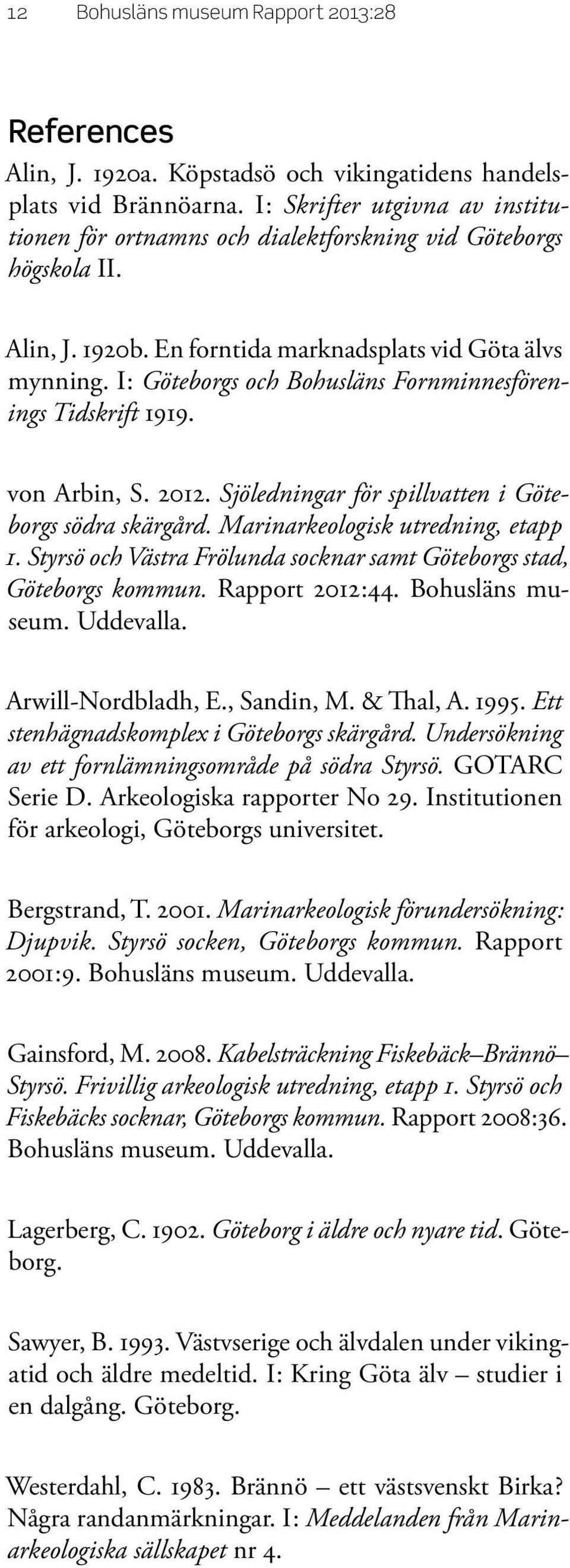 12 Bohusläns museum Rapport 2013:28

References

Alin, J. 1920a. Köpstadsö och vikingatidens handelsplats vid Brännöarna. I: Skrifter utgivna av institutionen för ortnamns och dialektforskning vid Göteborgs högskola II.

Alin, J. 1920b. En forntida marknadsplats vid Göta älvs mynning. I: Göteborgs och Bohusläns Fornminnesförenings Tidskrift 1919.

von Arbin, S. 2012. Sjöledningar för spillvatten i Göteborgs södra skärgård. Marinarkeologisk utredning, etapp 1. Styrsö och Västra Frölunda socknar samt Göteborgs stad, Göteborgs kommun. Rapport 2012:44. Bohusläns museum. Uddevalla.

Arwill-Nordbladh, E., Sandin, M. & Thal, A. 1995. Ett stenhägnadskomplex i Göteborgs skärgård. Undersökning av ett fornlämningsområde på södra Styrsö. GOTARC Serie D. Arkeologiska rapporter No 29. Institutionen för arkeologi, Göteborgs universitet.

Bergstrand, T. 2001. Marinarkeologisk förundersökning: Djupvik. Styrsö socken, Göteborgs kommun. Rapport 2001:9. Bohusläns museum. Uddevalla.

Gainsford, M. 2008. Kabelsträckning Fiskebäck–Brännö–Styrsö. Frivillig arkeologisk utredning, etapp 1. Styrsö och Fiskebäcks socknar, Göteborgs kommun. Rapport 2008:36. Bohusläns museum. Uddevalla.

Lagerberg, C. 1902. Göteborg i äldre och nyare tid. Göteborg.

Sawyer, B. 1993. Västvserige och älvdalen under vikingatid och äldre medeltid. I: Kring Göta älv – studier i en dalgång. Göteborg.

Westerdahl, C. 1983. Brännö – ett västsvenskt Birka? Några randanmärkningar. I: Meddelanden från Marinarkeologiska sällskapet nr 4.